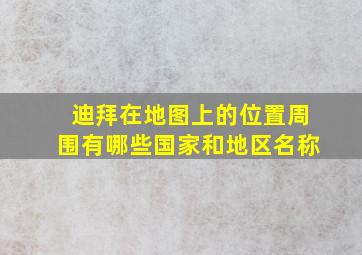 迪拜在地图上的位置周围有哪些国家和地区名称